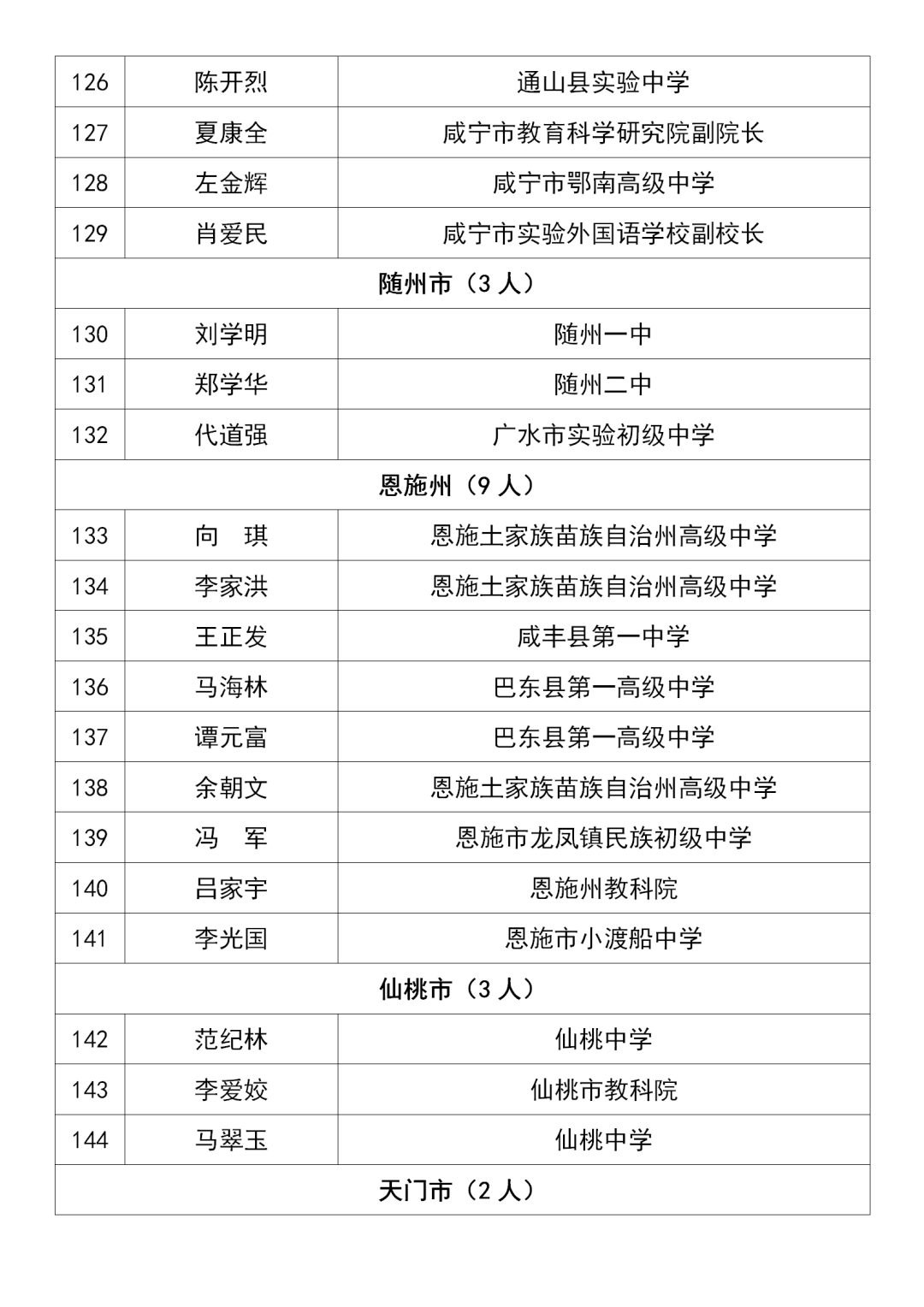 | 126 | 陈开烈 | 通山县实验中学 |
|---|---|---|
| 127 | 夏康全 | 咸宁市教育科学研究院副院长 |
| 128 | 左金辉 | 咸宁市鄂南高级中学 |
| 129 | 肖爱民 | 咸宁市实验外国语学校副校长 |
| 随州市（3 人） | | |
| 130 | 刘学明 | 随州一中 |
| 131 | 郑学华 | 随州二中 |
| 132 | 代道强 | 广水市实验初级中学 |
| 恩施州（9 人） | | |
| 133 | 向　琪 | 恩施土家族苗族自治州高级中学 |
| 134 | 李家洪 | 恩施土家族苗族自治州高级中学 |
| 135 | 王正发 | 咸丰县第一中学 |
| 136 | 马海林 | 巴东县第一高级中学 |
| 137 | 谭元富 | 巴东县第一高级中学 |
| 138 | 余朝文 | 恩施土家族苗族自治州高级中学 |
| 139 | 冯　军 | 恩施市龙凤镇民族初级中学 |
| 140 | 吕家宇 | 恩施州教科院 |
| 141 | 李光国 | 恩施市小渡船中学 |
| 仙桃市（3 人） | | |
| 142 | 范纪林 | 仙桃中学 |
| 143 | 李爱姣 | 仙桃市教科院 |
| 144 | 马翠玉 | 仙桃中学 |
| 天门市（2 人） | | |